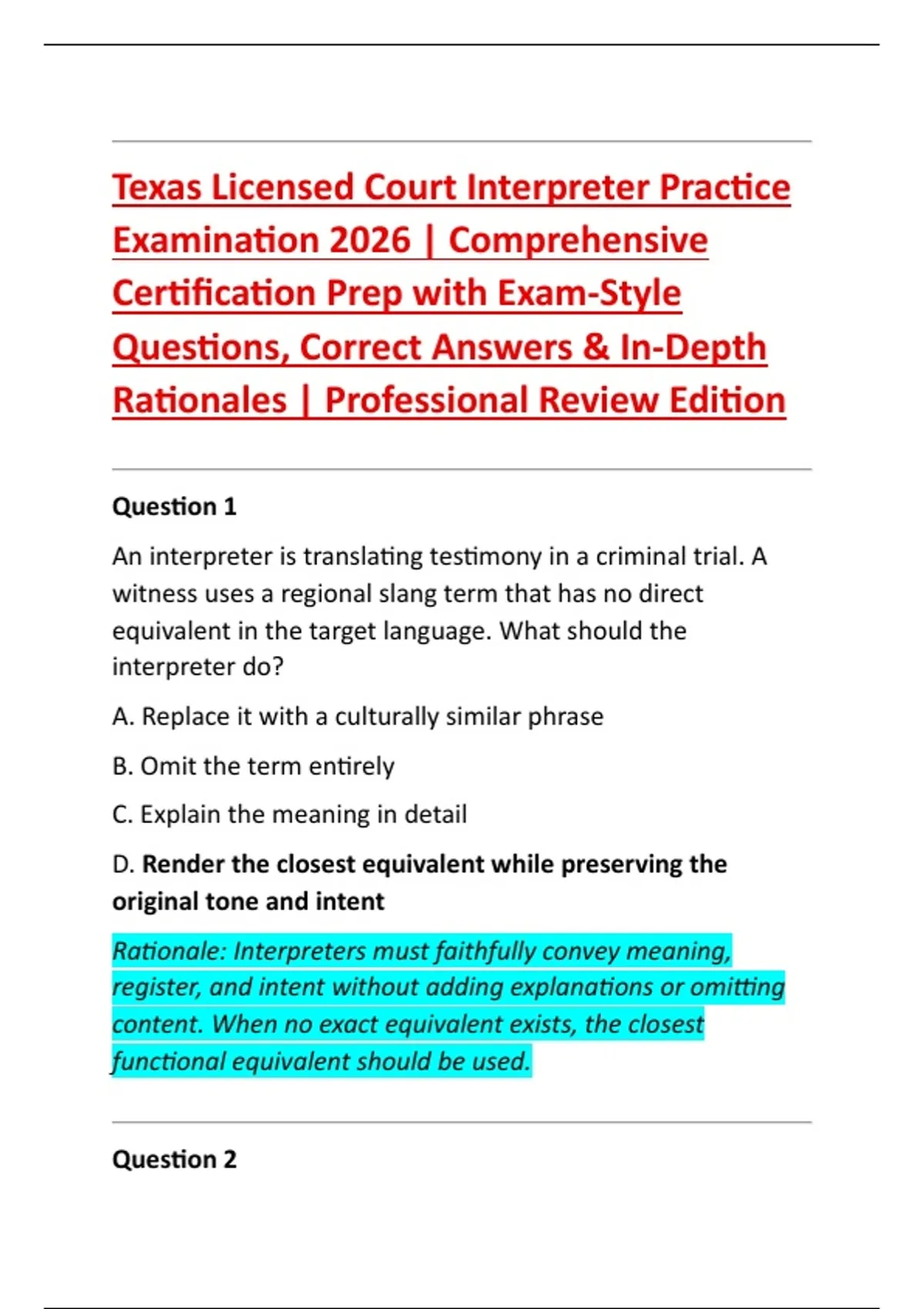 Texas Licensed Court Interpreter Practice Examination 2026 | Comprehensive Certification Prep with Exam-Style Questions, Correct Answers & In-Depth Rationales | Professional Review Edition

Question 1

An interpreter is translating testimony in a criminal trial. A witness uses a regional slang term that has no direct equivalent in the target language. What should the interpreter do?

A. Replace it with a culturally similar phrase

B. Omit the term entirely

C. Explain the meaning in detail

D. Render the closest equivalent while preserving the original tone and intent

Rationale: Interpreters must faithfully convey meaning, register, and intent without adding explanations or omitting content. When no exact equivalent exists, the closest functional equivalent should be used.

Question 2